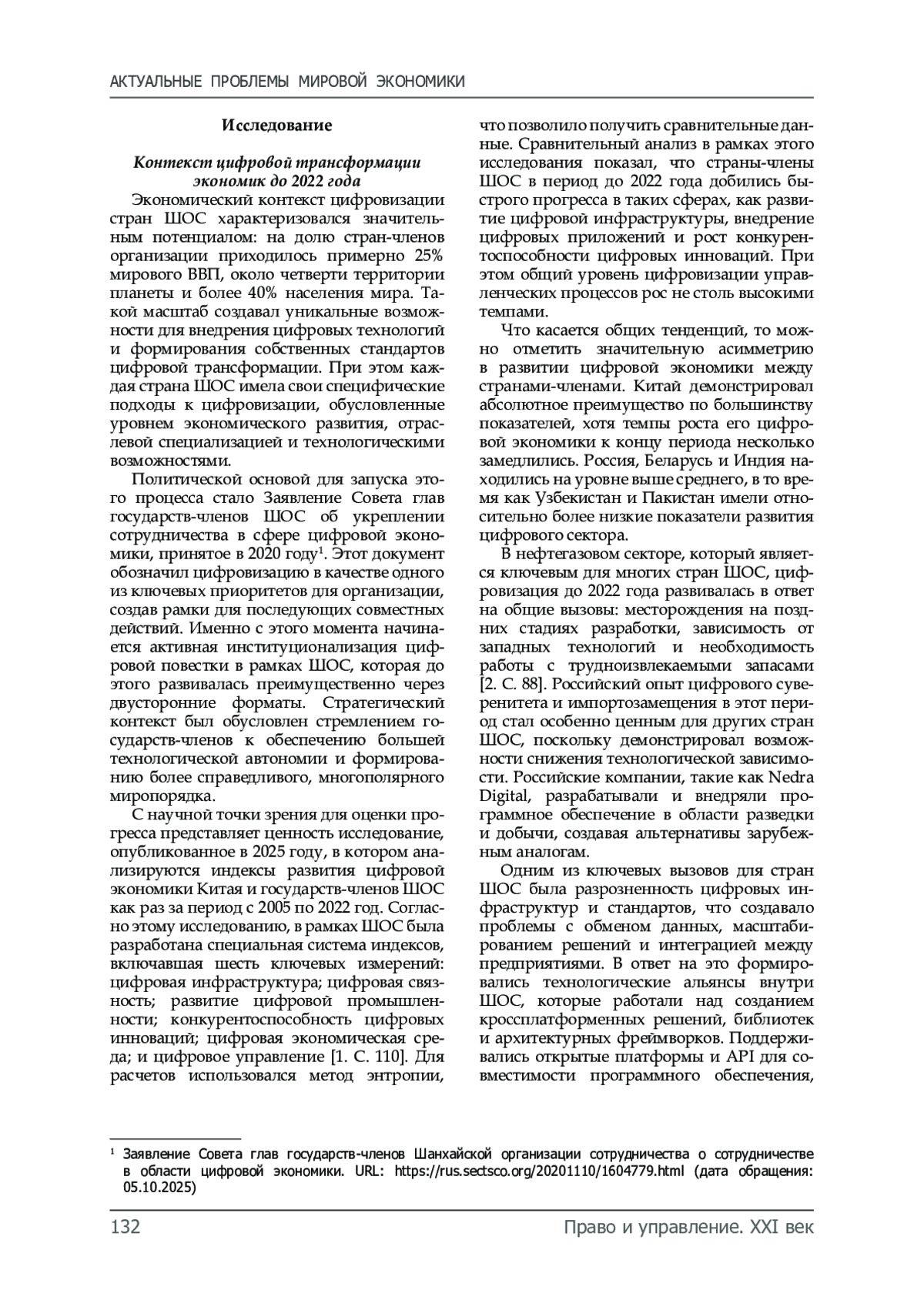 АКТУАЛЬНЫЕ ПРОБЛЕМЫ МИРОВОЙ ЭКОНОМИКИ

Исследование

Контекст цифровой трансформации экономик до 2022 года

Экономический контекст цифровизации стран ШОС характеризовался значительным потенциалом: на долю стран-членов организации приходилось примерно 25% мирового ВВП, около четверти территории планеты и более 40% населения мира. Такой масштаб создавал уникальные возможности для внедрения цифровых технологий и формирования собственных стандартов цифровой трансформации. При этом каждая страна ШОС имела свои специфические подходы к цифровизации, обусловленные уровнем экономического развития, отраслевой специализацией и технологическими возможностями.

Политической основой для запуска этого процесса стало Заявление Совета глав государств-членов ШОС об укреплении сотрудничества в сфере цифровой экономики, принятое в 2020 году$^1$. Этот документ обозначил цифровизацию в качестве одного из ключевых приоритетов для организации, создав рамки для последующих совместных действий. Именно с этого момента начинается активная институционализация цифровой повестки в рамках ШОС, которая до этого развивалась преимущественно через двусторонние форматы. Стратегический контекст был обусловлен стремлением государств-членов к обеспечению большей технологической автономии и формированию более справедливого, многополярного миропорядка.

С научной точки зрения для оценки прогресса представляет ценность исследование, опубликованное в 2025 году, в котором анализируются индексы развития цифровой экономики Китая и государств-членов ШОС как раз за период с 2005 по 2022 год. Согласно этому исследованию, в рамках ШОС была разработана специальная система индексов, включавшая шесть ключевых измерений: цифровая инфраструктура; цифровая связность; развитие цифровой промышленности; конкурентоспособность цифровых инноваций; цифровая экономическая среда; и цифровое управление [1. С. 110]. Для расчетов использовался метод энтропии, что позволило получить сравнительные данные. Сравнительный анализ в рамках этого исследования показал, что страны-члены ШОС в период до 2022 года добились быстрого прогресса в таких сферах, как развитие цифровой инфраструктуры, внедрение цифровых приложений и рост конкурентоспособности цифровых инноваций. При этом общий уровень цифровизации управленческих процессов рос не столь высокими темпами.

Что касается общих тенденций, то можно отметить значительную асимметрию в развитии цифровой экономики между странами-членами. Китай демонстрировал абсолютное преимущество по большинству показателей, хотя темпы роста его цифровой экономики к концу периода несколько замедлились. Россия, Беларусь и Индия находились на уровне выше среднего, в то время как Узбекистан и Пакистан имели относительно более низкие показатели развития цифрового сектора.

В нефтегазовом секторе, который является ключевым для многих стран ШОС, цифровизация до 2022 года развивалась в ответ на общие вызовы: месторождения на поздних стадиях разработки, зависимость от западных технологий и необходимость работы с трудноизвлекаемыми запасами [2. С. 88]. Российский опыт цифрового суверенитета и импортозамещения в этот период стал особенно ценным для других стран ШОС, поскольку демонстрировал возможности снижения технологической зависимости. Российские компании, такие как Nedra Digital, разрабатывали и внедряли программное обеспечение в области разведки и добычи, создавая альтернативы зарубежным аналогам.

Одним из ключевых вызовов для стран ШОС была разрозненность цифровых инфраструктур и стандартов, что создавало проблемы с обменом данных, масштабированием решений и интеграцией между предприятиями. В ответ на это формировались технологические альянсы внутри ШОС, которые работали над созданием кроссплатформенных решений, библиотек и архитектурных фреймворков. Поддерживались открытые платформы и API для совместимости программного обеспечения,

$^1$ Заявление Совета глав государств-членов Шанхайской организации сотрудничества о сотрудничестве в области цифровой экономики. URL: https://rus.sectsco.org/20201110/1604779.html (дата обращения: 05.10.2025)

132 Право и управление. XXI век